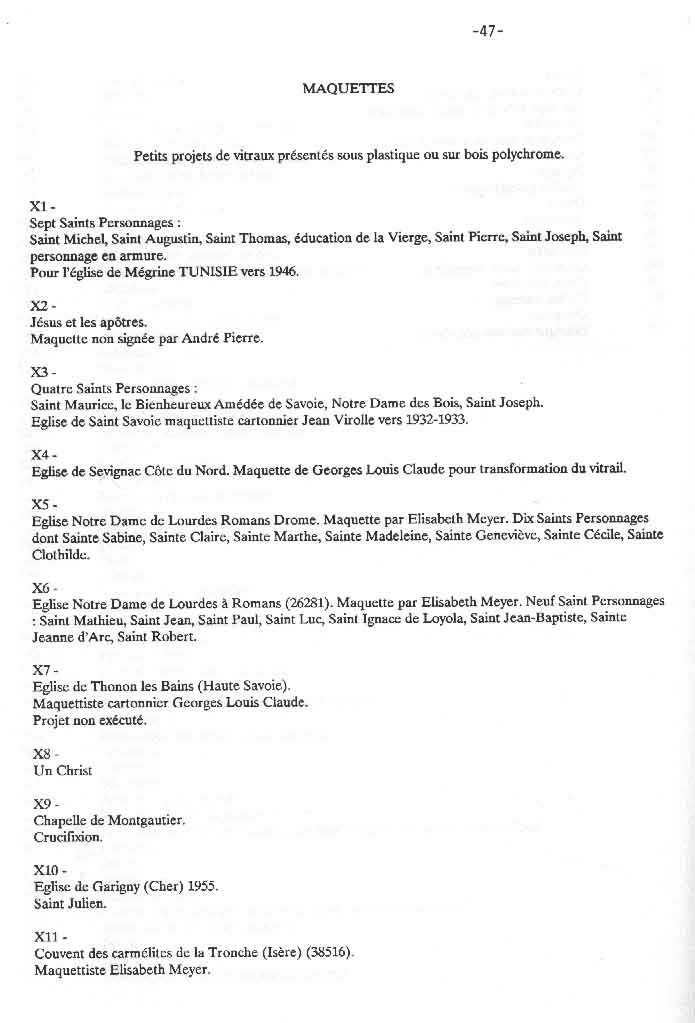 -47-

MAQUETTES

Petits projets de vitraux présentés sous plastique ou sur bois polychrome.

X1 -
Sept Saints Personnages :
Saint Michel, Saint Augustin, Saint Thomas, éducation de la Vierge, Saint Pierre, Saint Joseph, Saint personnage en armure.
Pour l'église de Mégrine TUNISIE vers 1946.

X2 -
Jésus et les apôtres.
Maquette non signée par André Pierre.

X3 -
Quatre Saints Personnages :
Saint Maurice, le Bienheureux Amédée de Savoie, Notre Dame des Bois, Saint Joseph.
Eglise de Saint Savoie maquettiste cartonnier Jean Virolle vers 1932-1933.

X4 -
Eglise de Sevignac Côte du Nord. Maquette de Georges Louis Claude pour transformation du vitrail.

X5 -
Eglise Notre Dame de Lourdes Romans Drome. Maquette par Elisabeth Meyer. Dix Saints Personnages dont Sainte Sabine, Sainte Claire, Sainte Marthe, Sainte Madeleine, Sainte Geneviève, Sainte Cécile, Sainte Clothilde.

X6 -
Eglise Notre Dame de Lourdes à Romans (26281). Maquette par Elisabeth Meyer. Neuf Saint Personnages : Saint Mathieu, Saint Jean, Saint Paul, Saint Luc, Saint Ignace de Loyola, Saint Jean-Baptiste, Sainte Jeanne d'Arc, Saint Robert.

X7 -
Eglise de Thonon les Bains (Haute Savoie).
Maquettiste cartonnier Georges Louis Claude.
Projet non exécuté.

X8 -
Un Christ

X9 -
Chapelle de Montgautier.
Crucifixion.

X10 -
Eglise de Garigny (Cher) 1955.
Saint Julien.

X11 -
Couvent des carmélites de la Tronche (Isère) (38516).
Maquettiste Elisabeth Meyer.